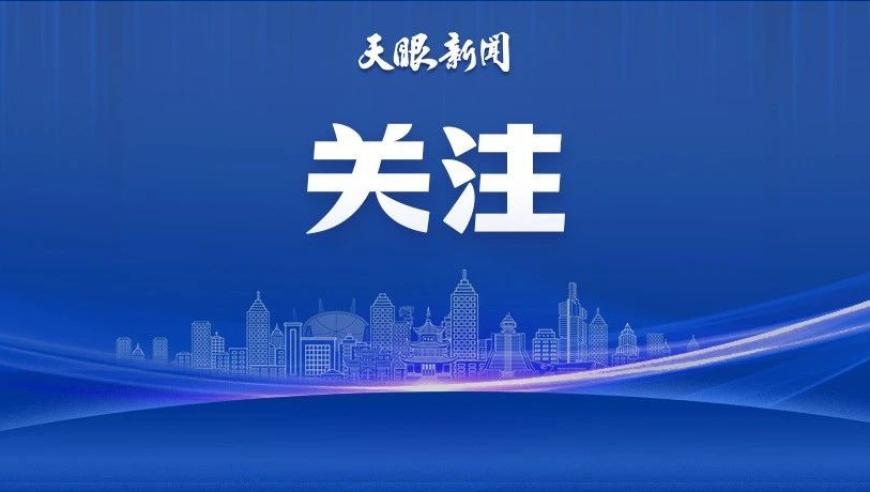 天眼新闻

关注